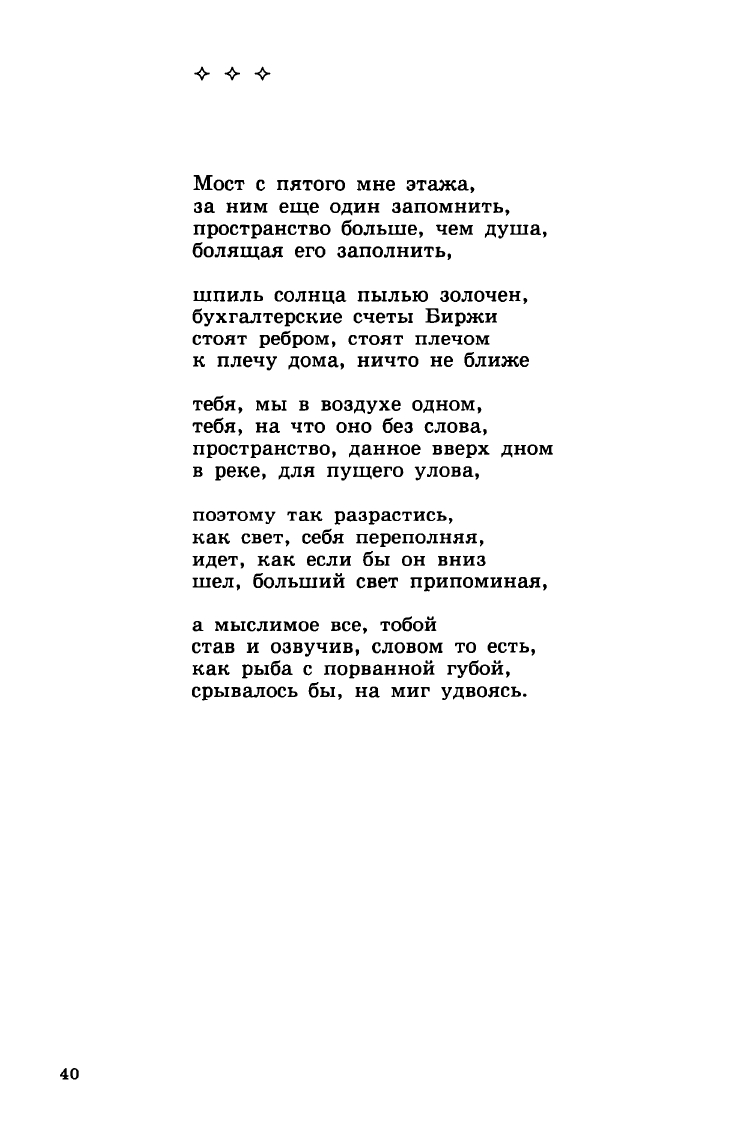 ✧ ✧ ✧

Мост с пятого мне этажа,
за ним еще один запомнить,
пространство больше, чем душа,
болящая его заполнить,

шпиль солнца пылью золочен,
бухгалтерские счеты Биржи
стоят ребром, стоят плечом
к плечу дома, ничто не ближе

тебя, мы в воздухе одном,
тебя, на что оно без слова,
пространство, данное вверх дном
в реке, для пущего улова,

поэтому так разрастись,
как свет, себя переполняя,
идет, как если бы он вниз
шел, больший свет припоминая,

а мыслимое все, тобой
став и озвучив, словом то есть,
как рыба с порванной губой,
срывалось бы, на миг удвоясь.

40